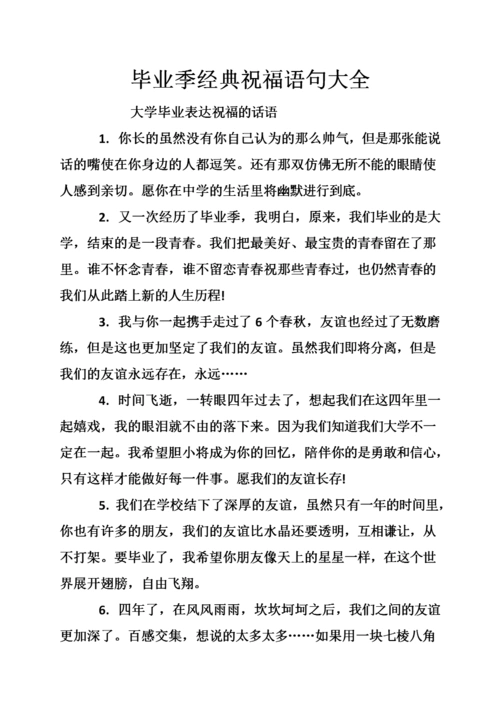 毕业季经典祝福语句大全

大学毕业表达祝福的话语

1. 你长的虽然没有你自己认为的那么帅气，但是那张能说话的嘴使在你身边的人都逗笑。还有那双仿佛无所不能的眼睛使人感到亲切。愿你在中学的生活里将幽默进行到底。

2. 又一次经历了毕业季，我明白，原来，我们毕业的是大学，结束的是一段青春。我们把最美好、最宝贵的青春留在了那里。谁不怀念青春，谁不留恋青春祝那些青春过，也仍然青春的我们从此踏上新的人生历程!

3. 我与你一起携手走过了 6 个春秋，友谊也经过了无数磨练，但是这也更加坚定了我们的友谊。虽然我们即将分离，但是我们的友谊永远存在，永远……

4. 时间飞逝，一转眼四年过去了，想起我们在这四年里一起嬉戏，我的眼泪就不由的落下来。因为我们知道我们大学不一定在一起。我希望胆小将成为你的回忆，陪伴你的是勇敢和信心，只有这样才能做好每一件事。愿我们的友谊长存!

5. 我们在学校结下了深厚的友谊，虽然只有一年的时间里，你也有许多的朋友，我们的友谊比水晶还要透明，互相谦让，从不打架。要毕业了，我希望你朋友像天上的星星一样，在这个世界展开翅膀，自由飞翔。

6. 四年了，在风风雨雨，坎坎坷坷之后，我们之间的友谊更加深了。百感交集，想说的太多太多……如果用一块七棱八角